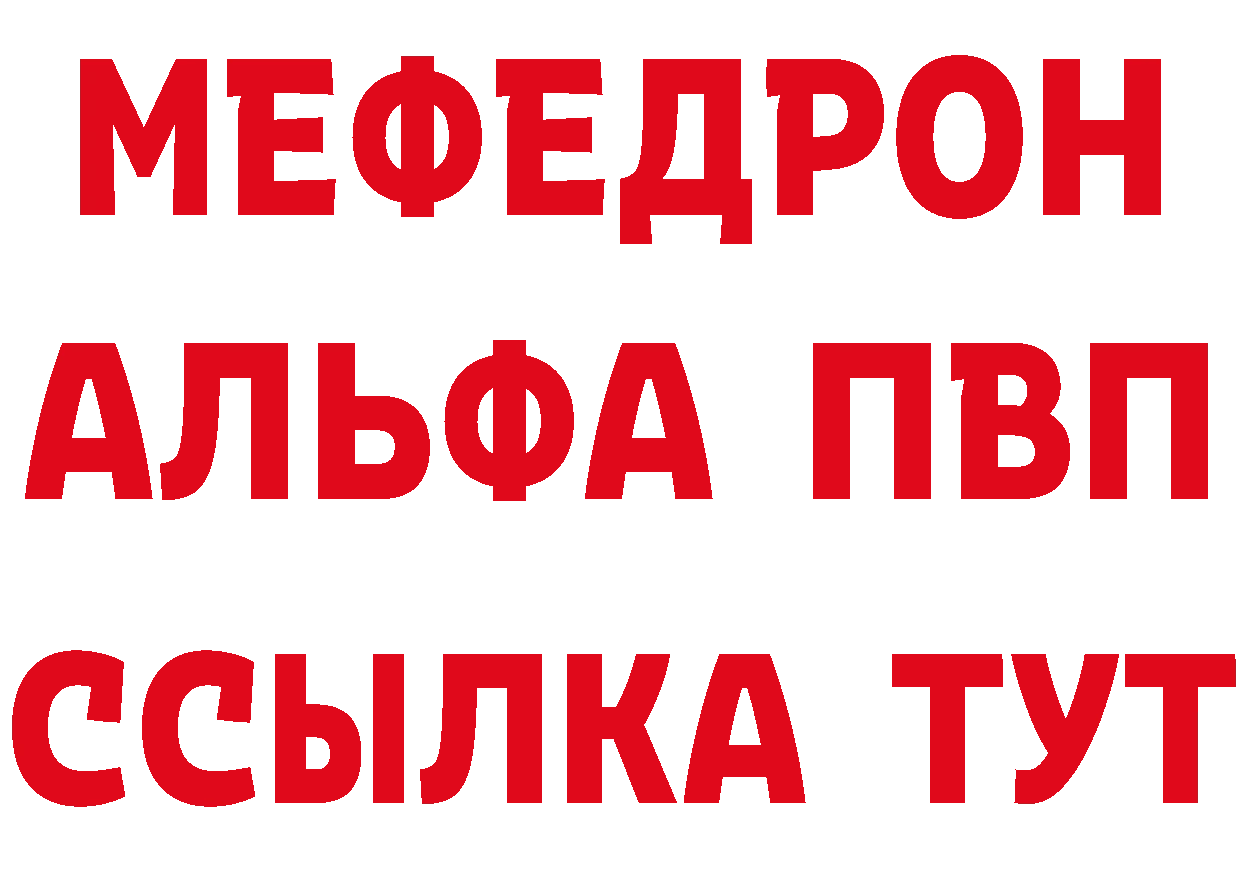 МЕФЕДРОН
АЛЬФА ПВП
ССЫЛКА ТУТ